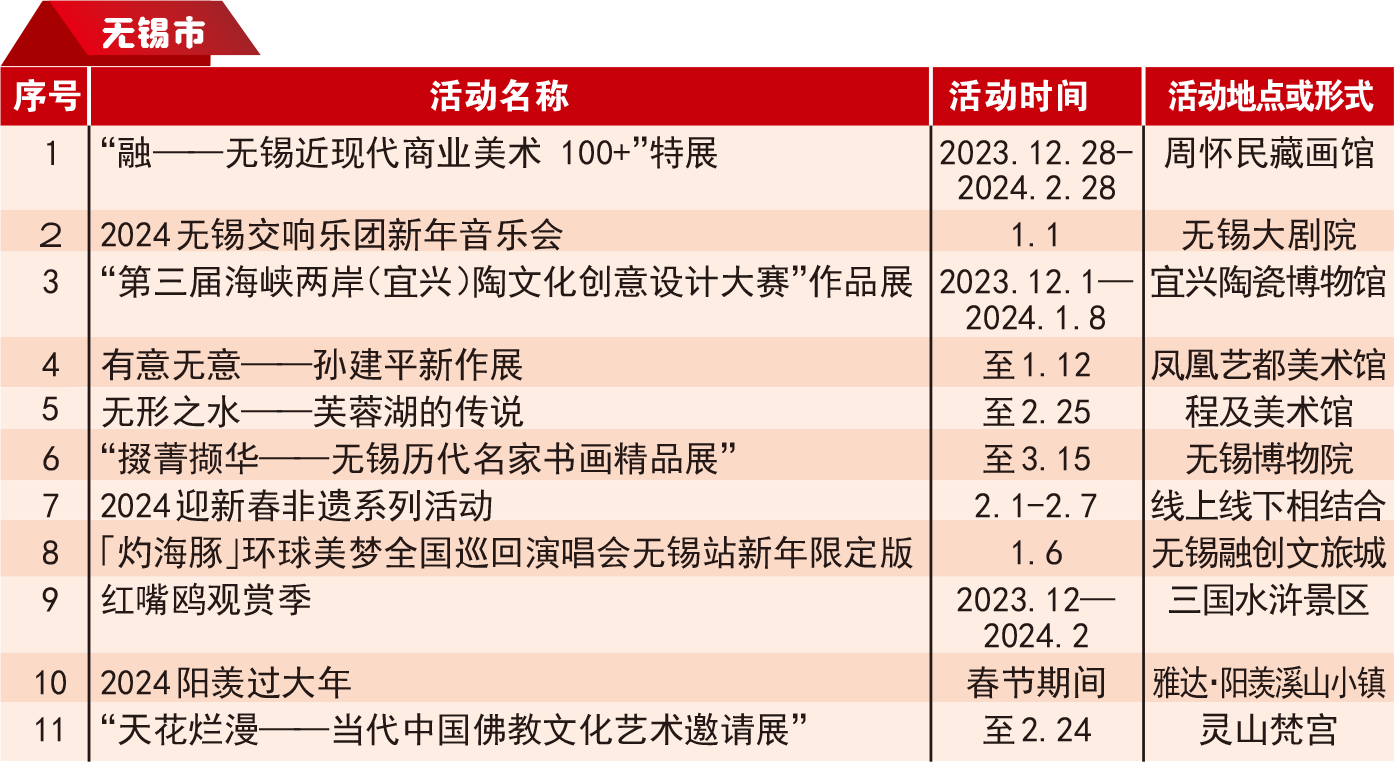 无锡市

| 序号 | 活动名称 | 活动时间 | 活动地点或形式 |
|---|---|---|---|
| 1 | “融——无锡近现代商业美术 100+”特展 | 2023.12.28-2024.2.28 | 周怀民藏画馆 |
| 2 | 2024无锡交响乐团新年音乐会 | 1.1 | 无锡大剧院 |
| 3 | “第三届海峡两岸(宜兴)陶文化创意设计大赛”作品展 | 2023.12.1—2024.1.8 | 宜兴陶瓷博物馆 |
| 4 | 有意无意——孙建平新作展 | 至1.12 | 凤凰艺都美术馆 |
| 5 | 无形之水——芙蓉湖的传说 | 至2.25 | 程及美术馆 |
| 6 | “掇菁撷华——无锡历代名家书画精品展” | 至3.15 | 无锡博物院 |
| 7 | 2024迎新春非遗系列活动 | 2.1-2.7 | 线上线下相结合 |
| 8 | 「灼海豚」环球美梦全国巡回演唱会无锡站新年限定版 | 1.6 | 无锡融创文旅城 |
| 9 | 红嘴鸥观赏季 | 2023.12—2024.2 | 三国水浒景区 |
| 10 | 2024阳羡过大年 | 春节期间 | 雅达·阳羡溪山小镇 |
| 11 | “天花烂漫——当代中国佛教文化艺术邀请展” | 至2.24 | 灵山梵宫 |